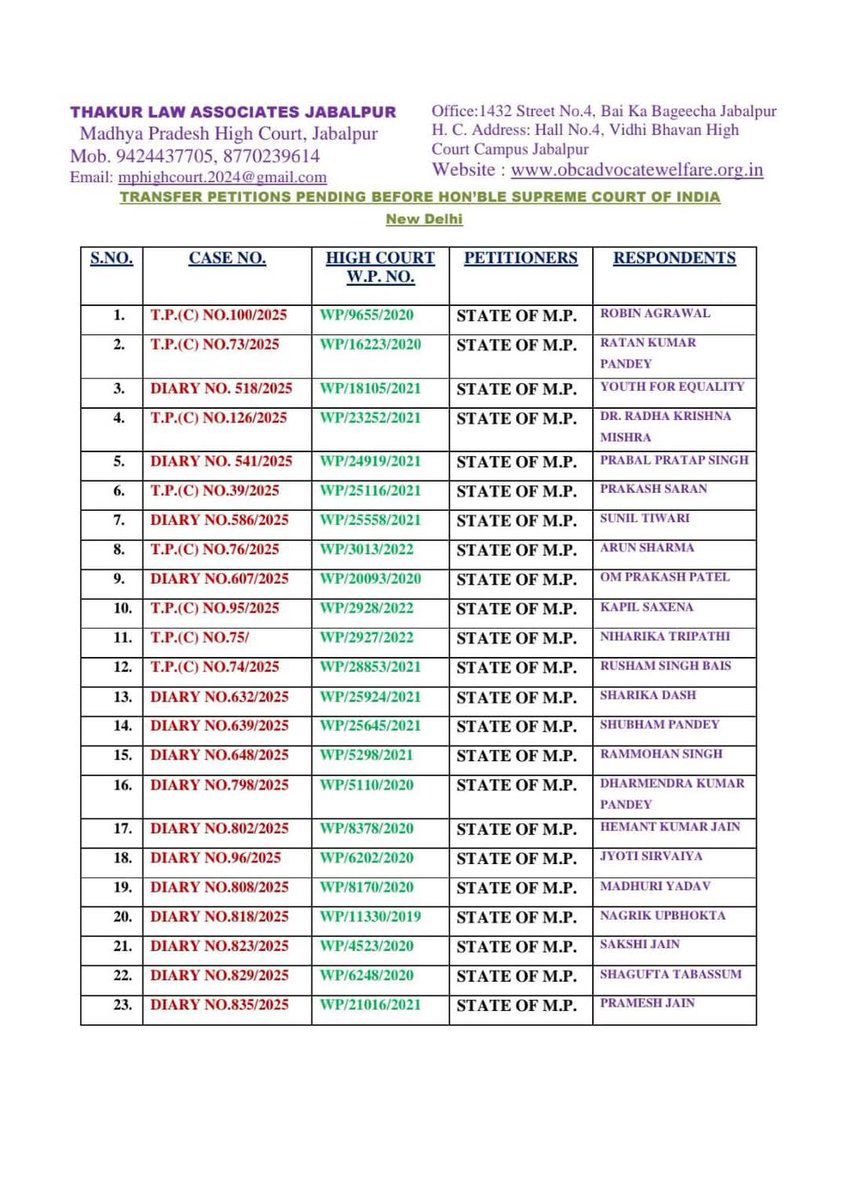 THAKUR LAW ASSOCIATES JABALPUR
Madhya Pradesh High Court, Jabalpur
Mob. 9424437705, 8770239614
Email: mphighcourt.2024@gmail.com

Office:1432 Street No.4, Bai Ka Bageecha Jabalpur
H. C. Address: Hall No.4, Vidhi Bhavan High Court Campus Jabalpur
Website : www.obcadvocatewelfare.org.in

TRANSFER PETITIONS PENDING BEFORE HON'BLE SUPREME COURT OF INDIA
New Delhi

| S.NO. | CASE NO. | HIGH COURT W.P. NO. | PETITIONERS | RESPONDENTS |
|---|---|---|---|---|
| 1. | T.P.(C) NO.100/2025 | WP/9655/2020 | STATE OF M.P. | ROBIN AGRAWAL |
| 2. | T.P.(C) NO.73/2025 | WP/16223/2020 | STATE OF M.P. | RATAN KUMAR PANDEY |
| 3. | DIARY NO. 518/2025 | WP/18105/2021 | STATE OF M.P. | YOUTH FOR EQUALITY |
| 4. | T.P.(C) NO.126/2025 | WP/23252/2021 | STATE OF M.P. | DR. RADHA KRISHNA MISHRA |
| 5. | DIARY NO. 541/2025 | WP/24919/2021 | STATE OF M.P. | PRABAL PRATAP SINGH |
| 6. | T.P.(C) NO.39/2025 | WP/25116/2021 | STATE OF M.P. | PRAKASH SARAN |
| 7. | DIARY NO.586/2025 | WP/25558/2021 | STATE OF M.P. | SUNIL TIWARI |
| 8. | T.P.(C) NO.76/2025 | WP/3013/2022 | STATE OF M.P. | ARUN SHARMA |
| 9. | DIARY NO.607/2025 | WP/20093/2020 | STATE OF M.P. | OM PRAKASH PATEL |
| 10. | T.P.(C) NO.95/2025 | WP/2928/2022 | STATE OF M.P. | KAPIL SAXENA |
| 11. | T.P.(C) NO.75/ | WP/2927/2022 | STATE OF M.P. | NIHARIKA TRIPATHI |
| 12. | T.P.(C) NO.74/2025 | WP/28853/2021 | STATE OF M.P. | RUSHAM SINGH BAIS |
| 13. | DIARY NO.632/2025 | WP/25924/2021 | STATE OF M.P. | SHARIKA DASH |
| 14. | DIARY NO.639/2025 | WP/25645/2021 | STATE OF M.P. | SHUBHAM PANDEY |
| 15. | DIARY NO.648/2025 | WP/5298/2021 | STATE OF M.P. | RAMMOHAN SINGH |
| 16. | DIARY NO.798/2025 | WP/5110/2020 | STATE OF M.P. | DHARMENDRA KUMAR PANDEY |
| 17. | DIARY NO.802/2025 | WP/8378/2020 | STATE OF M.P. | HEMANT KUMAR JAIN |
| 18. | DIARY NO.96/2025 | WP/6202/2020 | STATE OF M.P. | JYOTI SIRVAIYA |
| 19. | DIARY NO.808/2025 | WP/8170/2020 | STATE OF M.P. | MADHURI YADAV |
| 20. | DIARY NO.818/2025 | WP/11330/2019 | STATE OF M.P. | NAGRIK UPBHOKTA |
| 21. | DIARY NO.823/2025 | WP/4523/2020 | STATE OF M.P. | SAKSHI JAIN |
| 22. | DIARY NO.829/2025 | WP/6248/2020 | STATE OF M.P. | SHAGUFTA TABASSUM |
| 23. | DIARY NO.835/2025 | WP/21016/2021 | STATE OF M.P. | PRAMESH JAIN |